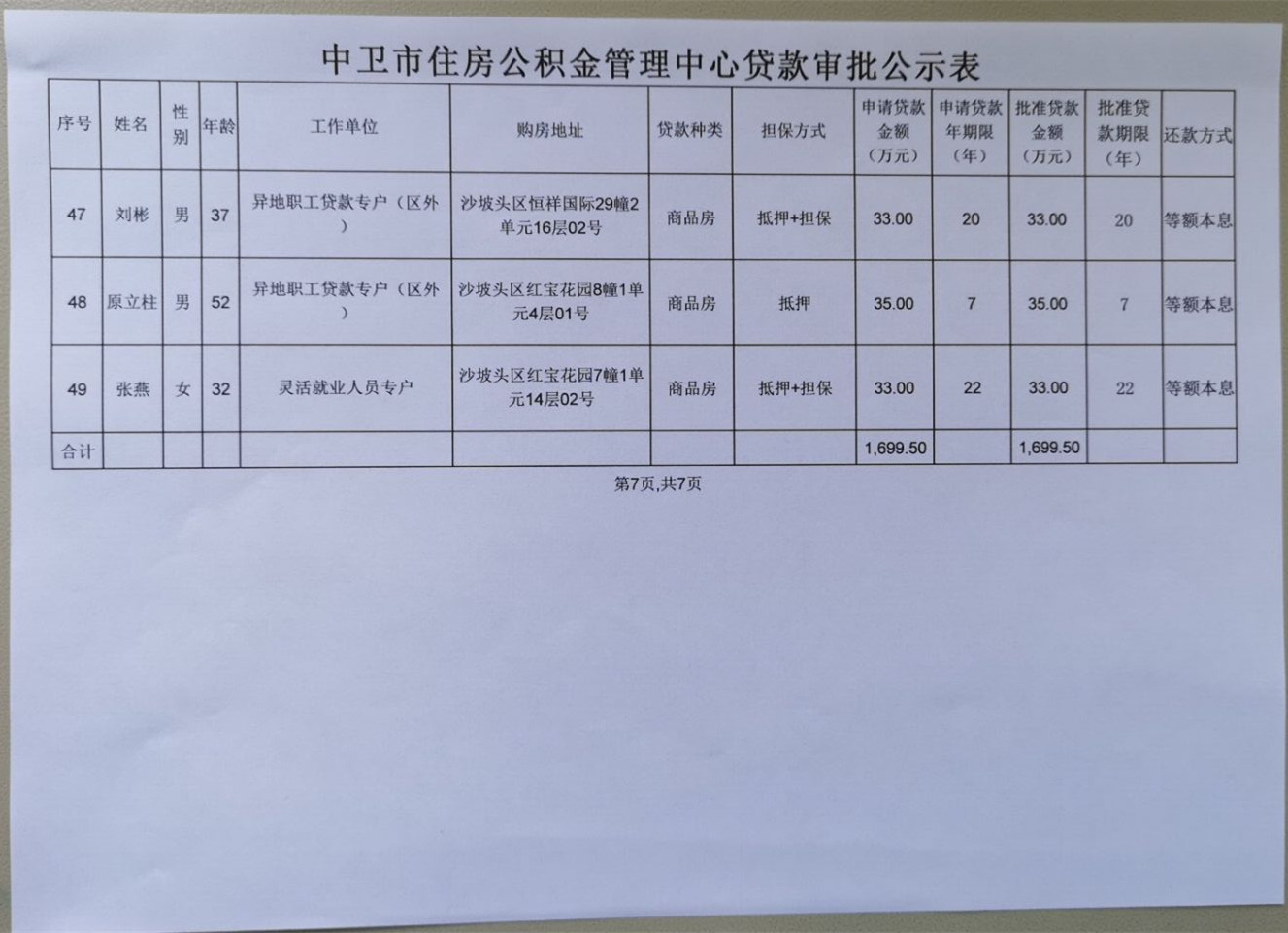 中卫市住房公积金管理中心贷款审批公示表

| 序号 | 姓名 | 性别 | 年龄 | 工作单位 | 购房地址 | 贷款种类 | 担保方式 | 申请贷款金额（万元） | 申请贷款年期限（年） | 批准贷款金额（万元） | 批准贷款期限（年） | 还款方式 |
|---|---|---|---|---|---|---|---|---|---|---|---|---|
| 47 | 刘彬 | 男 | 37 | 异地职工贷款专户（区外） | 沙坡头区恒祥国际29幢2单元16层02号 | 商品房 | 抵押+担保 | 33.00 | 20 | 33.00 | 20 | 等额本息 |
| 48 | 原立柱 | 男 | 52 | 异地职工贷款专户（区外） | 沙坡头区红宝花园8幢1单元4层01号 | 商品房 | 抵押 | 35.00 | 7 | 35.00 | 7 | 等额本息 |
| 49 | 张燕 | 女 | 32 | 灵活就业人员专户 | 沙坡头区红宝花园7幢1单元14层02号 | 商品房 | 抵押+担保 | 33.00 | 22 | 33.00 | 22 | 等额本息 |
| 合计 | | | | | | | | 1,699.50 | | 1,699.50 | | |

第7页,共7页